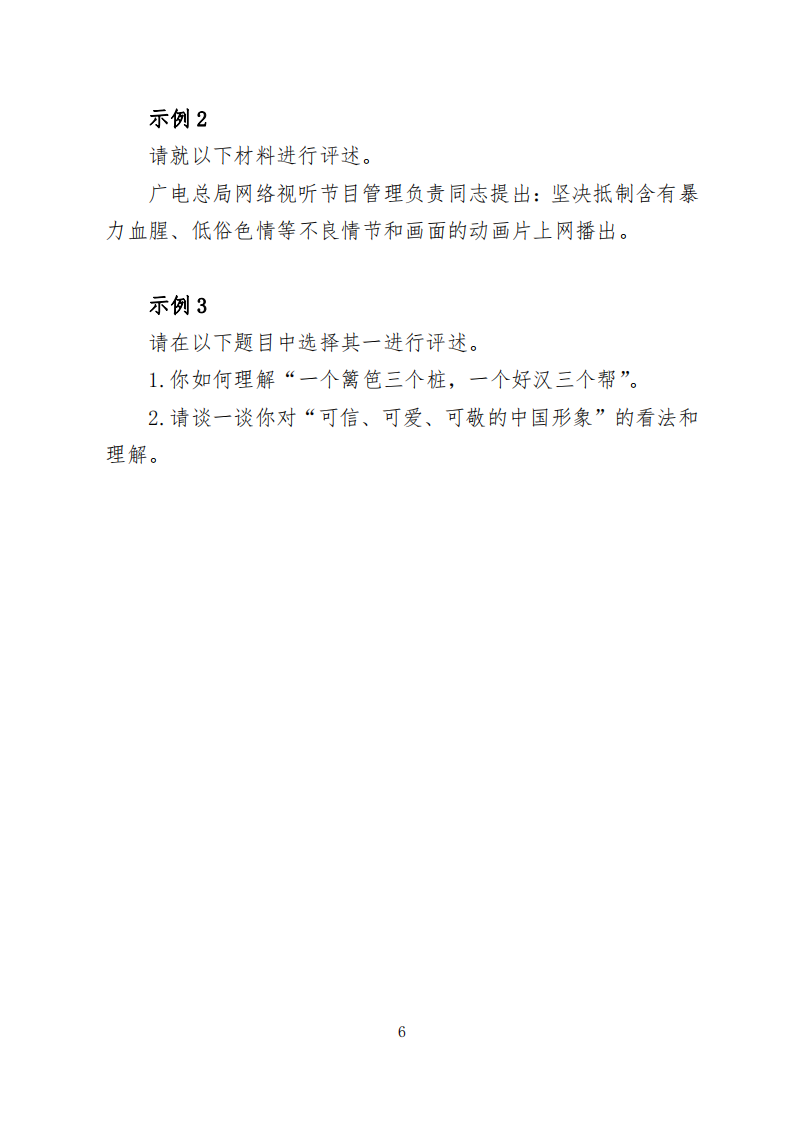 示例2

请就以下材料进行评述。

广电总局网络视听节目管理负责同志提出：坚决抵制含有暴力血腥、低俗色情等不良情节和画面的动画片上网播出。

示例3

请在以下题目中选择其一进行评述。

1.你如何理解“一个篱笆三个桩，一个好汉三个帮”。

2.请谈一谈你对“可信、可爱、可敬的中国形象”的看法和理解。

6